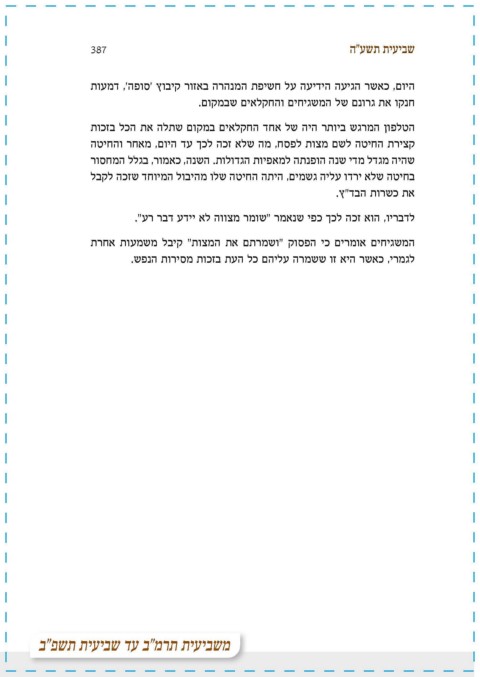 שביעית תשע"ה

387

היום, כאשר הגיעה הידיעה על חשיפת המנהרה באזור קיבוץ 'סופה', דמעות חנקו את גרונם של המשגיחים והחקלאים שבמקום.

הטלפון המרגש ביותר היה של אחד החקלאים במקום שתלה את הכל בזכות קצירת החיטה לשם מצות לפסח, מה שלא זכה לכך עד היום, מאחר והחיטה שהיה מגדל מדי שנה הופנתה למאפיות הגדולות. השנה, כאמור, בגלל המחסור בחיטה שלא ירדו עליה גשמים, היתה החיטה שלו מהיבול המיוחד שזכה לקבל את כשרות הבד"ץ.

לדבריו, הוא זכה לכך כפי שנאמר "שומר מצווה לא יידע דבר רע".

המשגיחים אומרים כי הפסוק "ושמרתם את המצות" קיבל משמעות אחרת לגמרי, כאשר היא זו ששמרה עליהם כל העת בזכות מסירות הנפש.

משביעית תרמ"ב עד שביעית תשפ"ב